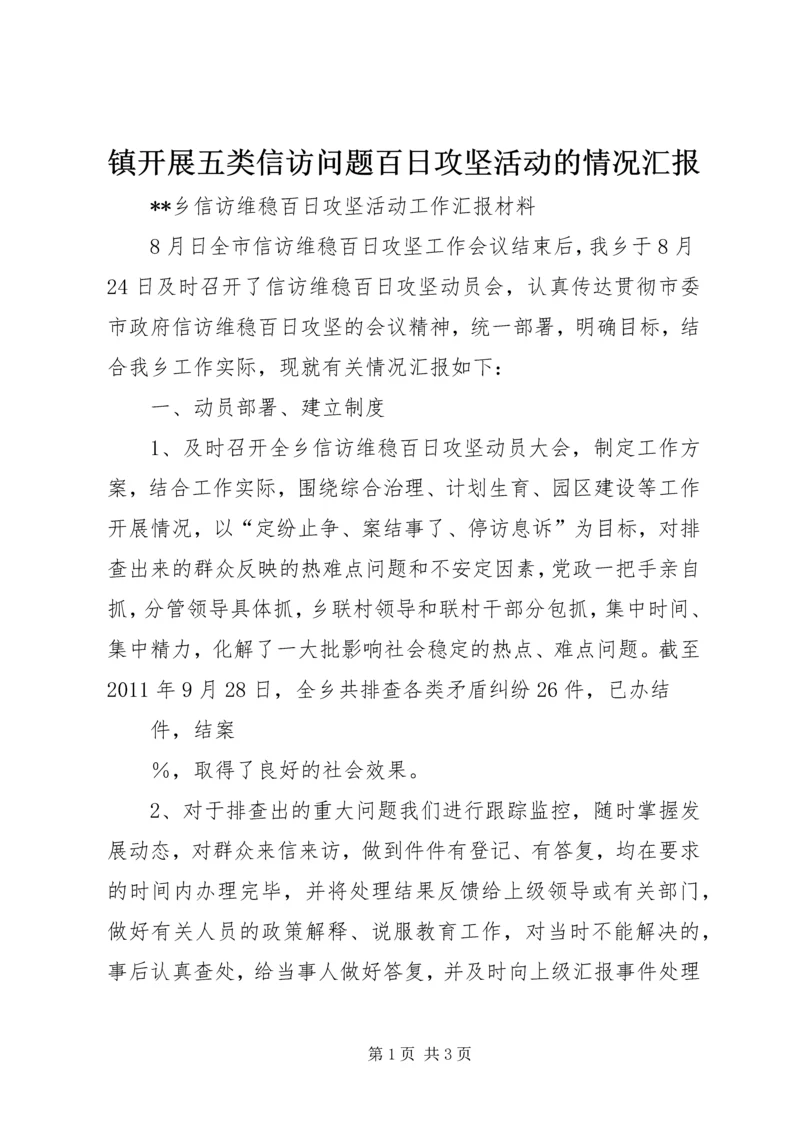 镇开展五类信访问题百日攻坚活动的情况汇报

**乡信访维稳百日攻坚活动工作汇报材料

8月日全市信访维稳百日攻坚工作会议结束后，我乡于8月24日及时召开了信访维稳百日攻坚动员会，认真传达贯彻市委市政府信访维稳百日攻坚的会议精神，统一部署，明确目标，结合我乡工作实际，现就有关情况汇报如下：

一、动员部署、建立制度

1、及时召开全乡信访维稳百日攻坚动员大会，制定工作方案，结合工作实际，围绕综合治理、计划生育、园区建设等工作开展情况，以“定纷止争、案结事了、停访息诉”为目标，对排查出来的群众反映的热难点问题和不安定因素，党政一把手亲自抓，分管领导具体抓，乡联村领导和联村干部分包抓，集中时间、集中精力，化解了一大批影响社会稳定的热点、难点问题。截至2011年9月28日，全乡共排查各类矛盾纠纷26件，已办结

件，结案

%，取得了良好的社会效果。

2、对于排查出的重大问题我们进行跟踪监控，随时掌握发展动态，对群众来信来访，做到件件有登记、有答复，均在要求的时间内办理完毕，并将处理结果反馈给上级领导或有关部门，做好有关人员的政策解释、说服教育工作，对当时不能解决的，事后认真查处，给当事人做好答复，并及时向上级汇报事件处理

第1页 共3页